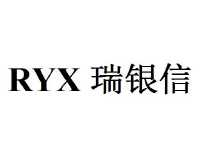 RYX 瑞银信